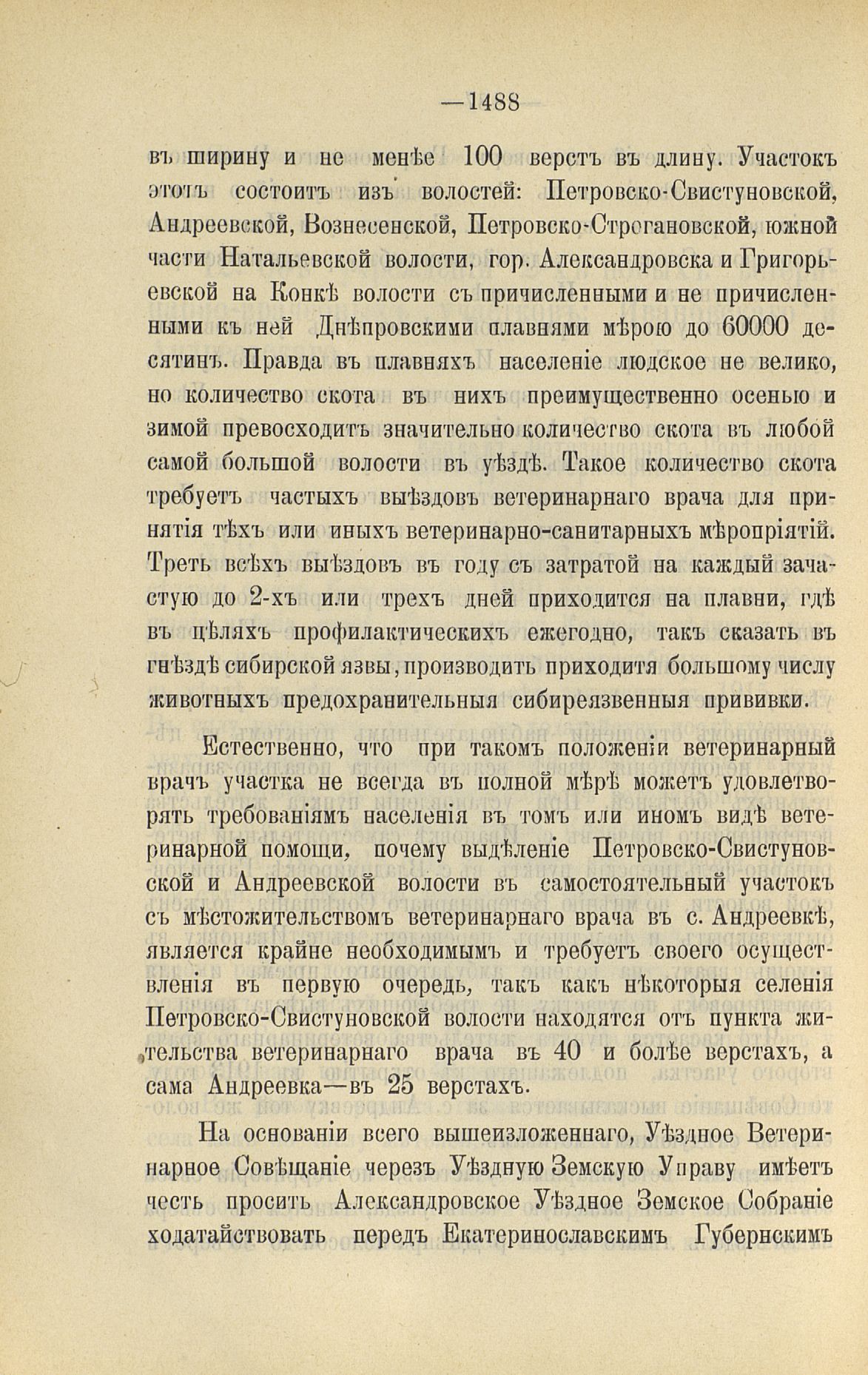 —1488

въ ширину и не менѣе 100 верстъ въ длину. Участокъ этотъ состоитъ изъ волостей: Петровско-Свистуновской, Андреевской, Вознесенской, Петровско-Строгановской, южной части Натальевской волости, гор. Александровска и Григорьевской на Конкѣ волости съ причисленными и не причисленными къ ней Днѣпровскими плавнями мѣрою до 60000 десятинъ. Правда въ плавняхъ населеніе людское не велико, но количество скота въ нихъ преимущественно осенью и зимой превосходитъ значительно количество скота въ любой самой большой волости въ уѣздѣ. Такое количество скота требуетъ частыхъ выѣздовъ ветеринарнаго врача для принятія тѣхъ или иныхъ ветеринарно-санитарныхъ мѣропріятій. Треть всѣхъ выѣздовъ въ году съ затратой на каждый зачастую до 2-хъ или трехъ дней приходится на плавни, гдѣ въ цѣляхъ профилактическихъ ежегодно, такъ сказать въ гнѣздѣ сибирской язвы, производить приходитя большому числу животныхъ предохранительныя сибиреязвенныя прививки.

Естественно, что при такомъ положеніи ветеринарный врачъ участка не всегда въ полной мѣрѣ можетъ удовлетворять требованіямъ населенія въ томъ или иномъ видѣ ветеринарной помощи, почему выдѣленіе Петровско-Свистуновской и Андреевской волости въ самостоятельный участокъ съ мѣстожительствомъ ветеринарнаго врача въ с. Андреевкѣ, является крайне необходимымъ и требуетъ своего осуществленія въ первую очередь, такъ какъ нѣкоторыя селенія Петровско-Свистуновской волости находятся отъ пункта жительства ветеринарнаго врача въ 40 и болѣе верстахъ, а сама Андреевка—въ 25 верстахъ.

На основаніи всего вышеизложеннаго, Уѣздное Ветеринарное Совѣщаніе черезъ Уѣздную Земскую Управу имѣетъ честь просить Александровское Уѣздное Земское Собраніе ходатайствовать передъ Екатеринославскимъ Губернскимъ